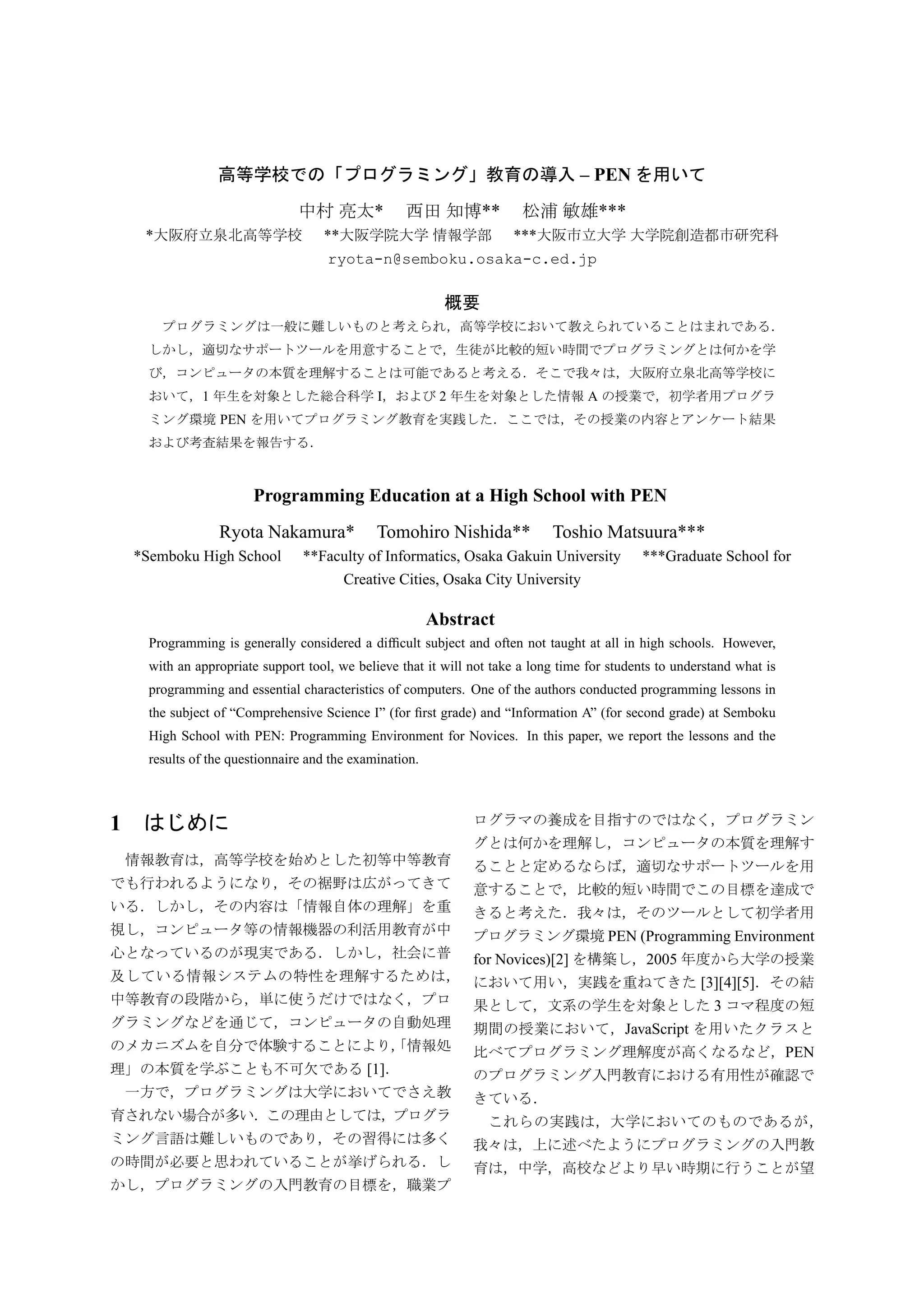 高等学校での「プログラミング」教育の導入 – PEN を用いて

中村 亮太*　西田 知博**　松浦 敏雄***

*大阪府立泉北高等学校　**大阪学院大学 情報学部　***大阪市立大学 大学院創造都市研究科

ryota-n@semboku.osaka-c.ed.jp

概要

プログラミングは一般に難しいものと考えられ，高等学校において教えられていることはまれである．しかし，適切なサポートツールを用意することで，生徒が比較的短い時間でプログラミングとは何かを学び，コンピュータの本質を理解することは可能であると考える．そこで我々は，大阪府立泉北高等学校において，1 年生を対象とした総合科学 I，および 2 年生を対象とした情報 A の授業で，初学者用プログラミング環境 PEN を用いてプログラミング教育を実践した．ここでは，その授業の内容とアンケート結果および考査結果を報告する．

Programming Education at a High School with PEN

Ryota Nakamura*　Tomohiro Nishida**　Toshio Matsuura***

*Semboku High School　**Faculty of Informatics, Osaka Gakuin University　***Graduate School for Creative Cities, Osaka City University

Abstract

Programming is generally considered a difficult subject and often not taught at all in high schools. However, with an appropriate support tool, we believe that it will not take a long time for students to understand what is programming and essential characteristics of computers. One of the authors conducted programming lessons in the subject of “Comprehensive Science I” (for first grade) and “Information A” (for second grade) at Semboku High School with PEN: Programming Environment for Novices. In this paper, we report the lessons and the results of the questionnaire and the examination.

1　はじめに

情報教育は，高等学校を始めとした初等中等教育でも行われるようになり，その裾野は広がってきている．しかし，その内容は「情報自体の理解」を重視し，コンピュータ等の情報機器の利活用教育が中心となっているのが現実である．しかし，社会に普及している情報システムの特性を理解するためは，中等教育の段階から，単に使うだけではなく，プログラミングなどを通じて，コンピュータの自動処理のメカニズムを自分で体験することにより,「情報処理」の本質を学ぶことも不可欠である [1].

一方で，プログラミングは大学においてでさえ教育されない場合が多い．この理由としては，プログラミング言語は難しいものであり，その習得には多くの時間が必要と思われていることが挙げられる．しかし，プログラミングの入門教育の目標を，職業プログラマの養成を目指すのではなく，プログラミングとは何かを理解し，コンピュータの本質を理解することと定めるならば，適切なサポートツールを用意することで，比較的短い時間でこの目標を達成できると考えた．我々は，そのツールとして初学者用プログラミング環境 PEN (Programming Environment for Novices)[2] を構築し，2005 年度から大学の授業において用い，実践を重ねてきた [3][4][5]．その結果として，文系の学生を対象とした 3 コマ程度の短期間の授業において，JavaScript を用いたクラスと比べてプログラミング理解度が高くなるなど，PEN のプログラミング入門教育における有用性が確認できている．

これらの実践は，大学においてのものであるが，我々は，上に述べたようにプログラミングの入門教育は，中学，高校などより早い時期に行うことが望